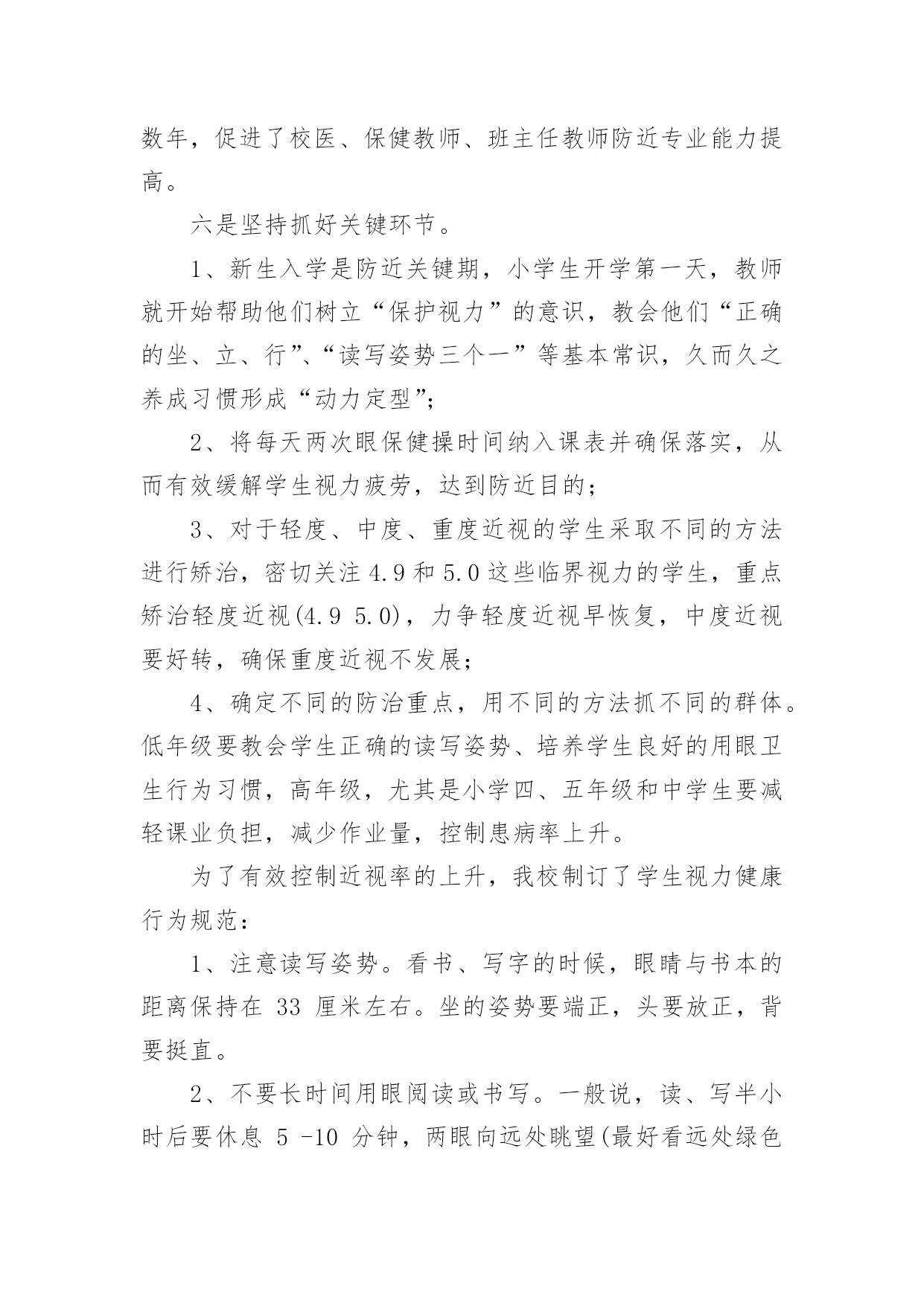 数年，促进了校医、保健教师、班主任教师防近专业能力提高。

六是坚持抓好关键环节。

1、新生入学是防近关键期，小学生开学第一天，教师就开始帮助他们树立“保护视力”的意识，教会他们“正确的坐、立、行”、“读写姿势三个一”等基本常识，久而久之养成习惯形成“动力定型”；

2、将每天两次眼保健操时间纳入课表并确保落实，从而有效缓解学生视力疲劳，达到防近目的；

3、对于轻度、中度、重度近视的学生采取不同的方法进行矫治，密切关注4.9和5.0这些临界视力的学生，重点矫治轻度近视(4.9 5.0)，力争轻度近视早恢复，中度近视要好转，确保重度近视不发展；

4、确定不同的防治重点，用不同的方法抓不同的群体。低年级要教会学生正确的读写姿势、培养学生良好的用眼卫生行为习惯，高年级，尤其是小学四、五年级和中学生要减轻课业负担，减少作业量，控制患病率上升。

为了有效控制近视率的上升，我校制订了学生视力健康行为规范：

1、注意读写姿势。看书、写字的时候，眼睛与书本的距离保持在 33 厘米左右。坐的姿势要端正，头要放正，背要挺直。

2、不要长时间用眼阅读或书写。一般说，读、写半小时后要休息 5 -10 分钟，两眼向远处眺望(最好看远处绿色